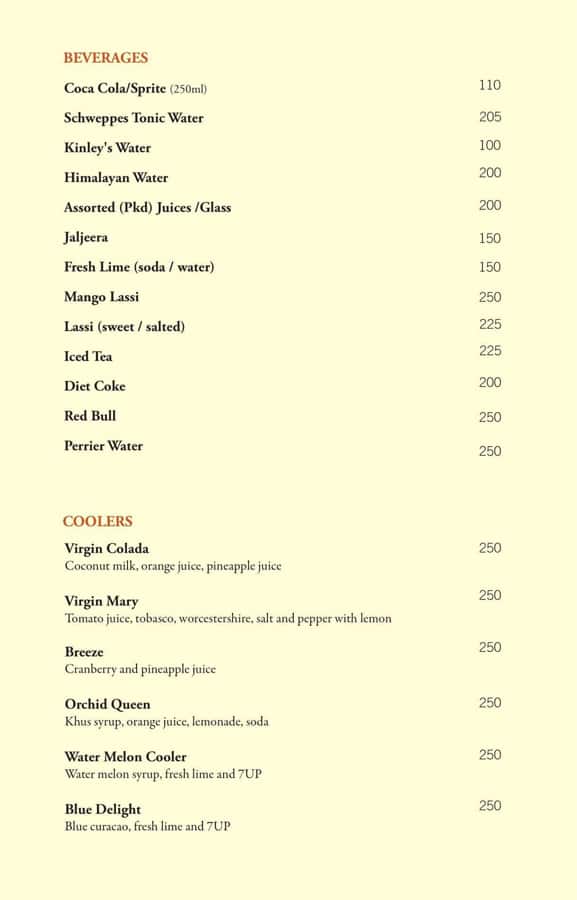 BEVERAGES

Coca Cola/Sprite (250ml) 110

Schweppes Tonic Water 205

Kinley's Water 100

Himalayan Water 200

Assorted (Pkd) Juices /Glass 200

Jaljeera 150

Fresh Lime (soda / water) 150

Mango Lassi 250

Lassi (sweet / salted) 225

Iced Tea 225

Diet Coke 200

Red Bull 250

Perrier Water 250

COOLERS

Virgin Colada 250
Coconut milk, orange juice, pineapple juice

Virgin Mary 250
Tomato juice, tobasco, worcestershire, salt and pepper with lemon

Breeze 250
Cranberry and pineapple juice

Orchid Queen 250
Khus syrup, orange juice, lemonade, soda

Water Melon Cooler 250
Water melon syrup, fresh lime and 7UP

Blue Delight 250
Blue curacao, fresh lime and 7UP